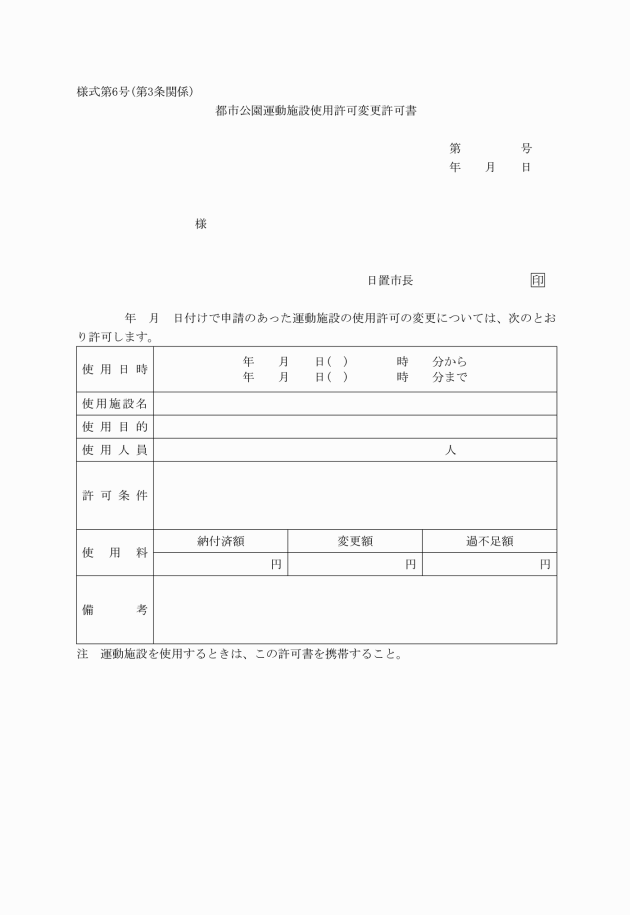 様式第6号(第3条関係)

都市公園運動施設使用許可変更許可書

第　　　号
年　月　日

様

日置市長　　　　　印

年　月　日付けで申請のあった運動施設の使用許可の変更については、次のとおり許可します。

| 使用日時 | 年　月　日(　)　時　分から<br>年　月　日(　)　時　分まで | | |
|---|---|---|---|
| 使用施設名 | | | |
| 使用目的 | | | |
| 使用人員 | 人 | | |
| 許可条件 | | | |
| 使用料 | 納付済額 | 変更額 | 過不足額 |
| | 円 | 円 | 円 |
| 備考 | | | |

注　運動施設を使用するときは、この許可書を携帯すること。